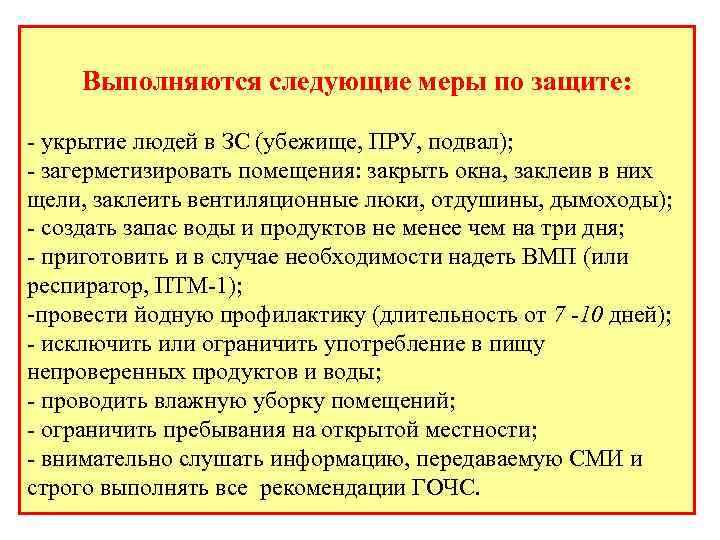 Выполняются следующие меры по защите:

- укрытие людей в ЗС (убежище, ПРУ, подвал);
- загерметизировать помещения: закрыть окна, заклеив в них щели, заклеить вентиляционные люки, отдушины, дымоходы);
- создать запас воды и продуктов не менее чем на три дня;
- приготовить и в случае необходимости надеть ВМП (или респиратор, ПТМ-1);
-провести йодную профилактику (длительность от 7 -10 дней);
- исключить или ограничить употребление в пищу непроверенных продуктов и воды;
- проводить влажную уборку помещений;
- ограничить пребывания на открытой местности;
- внимательно слушать информацию, передаваемую СМИ и строго выполнять все рекомендации ГОЧС.